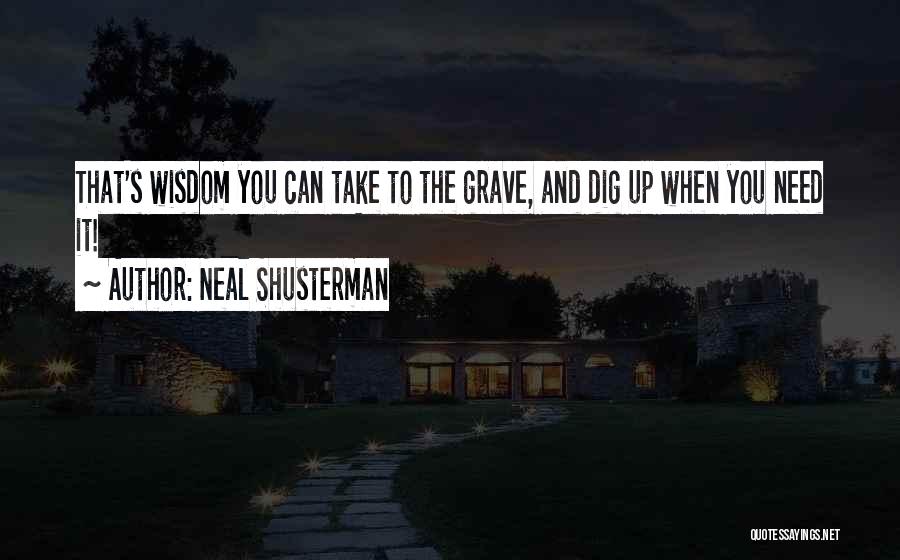 THAT'S WISDOM YOU CAN TAKE TO THE GRAVE, AND DIG UP WHEN YOU NEED IT!

~ AUTHOR: NEAL SHUSTERMAN

QUOTESSAYINGS.NET